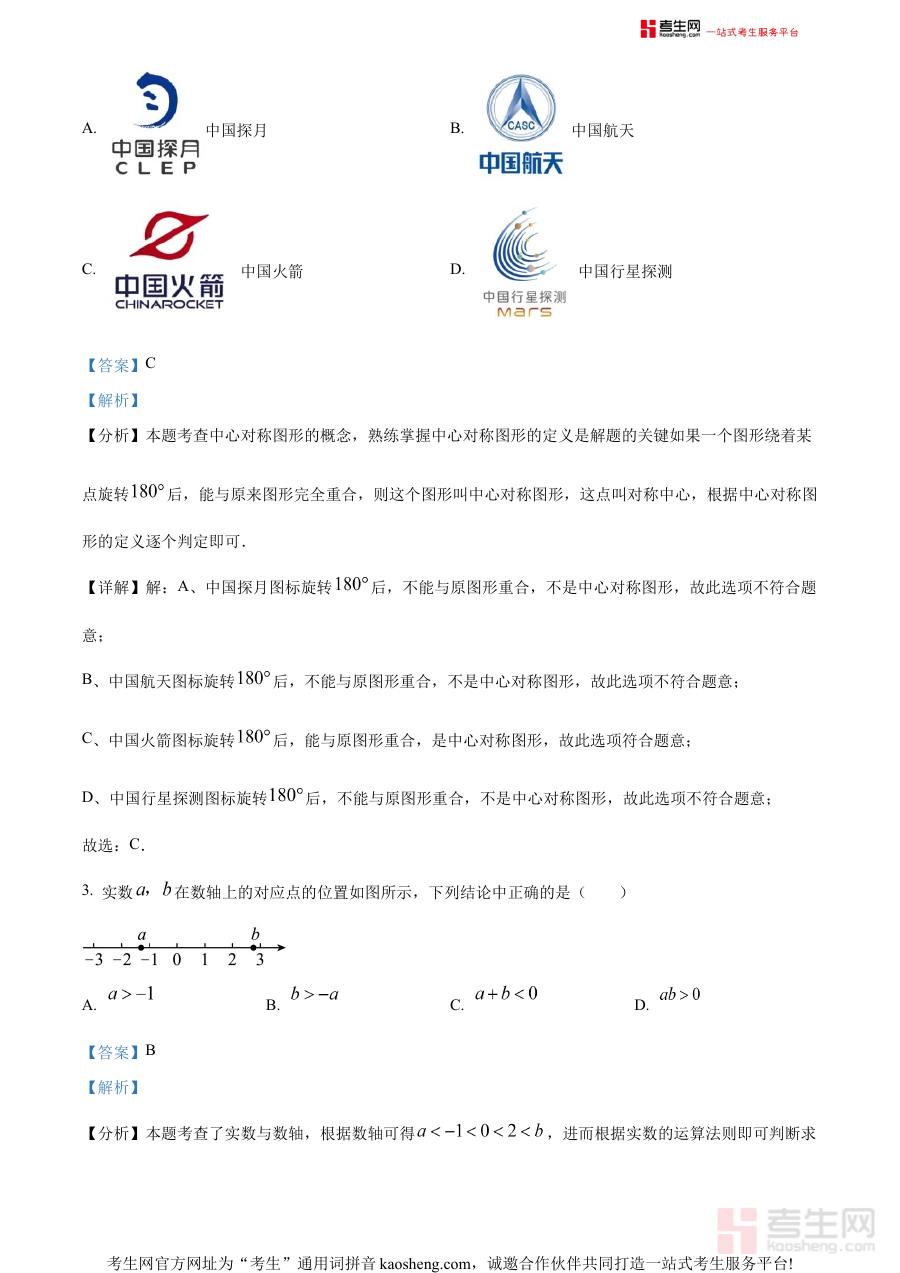 考生网 kaosheng.com 一站式考生服务平台

A. 中国探月 CLEP 中国探月

B. CASC 中国航天 中国航天

C. 中国火箭 CHINAROCKET 中国火箭

D. 中国行星探测 Mars 中国行星探测

【答案】C

【解析】

【分析】本题考查中心对称图形的概念，熟练掌握中心对称图形的定义是解题的关键如果一个图形绕着某点旋转$180°$后，能与原来图形完全重合，则这个图形叫中心对称图形，这点叫对称中心，根据中心对称图形的定义逐个判定即可．

【详解】解：A、中国探月图标旋转$180°$后，不能与原图形重合，不是中心对称图形，故此选项不符合题意；

B、中国航天图标旋转$180°$后，不能与原图形重合，不是中心对称图形，故此选项不符合题意；

C、中国火箭图标旋转$180°$后，能与原图形重合，是中心对称图形，故此选项符合题意；

D、中国行星探测图标旋转$180°$后，不能与原图形重合，不是中心对称图形，故此选项不符合题意；

故选：C．

3. 实数$a$，$b$在数轴上的对应点的位置如图所示，下列结论中正确的是（　　）

$a$ $b$
$-3$ $-2$ $-1$ $0$ $1$ $2$ $3$

A. $a>-1$　　B. $b>-a$　　C. $a+b<0$　　D. $ab>0$

【答案】B

【解析】

【分析】本题考查了实数与数轴，根据数轴可得$a<-1<0<2<b$，进而根据实数的运算法则即可判断求

考生网 kaosheng.com

考生网官方网址为“考生”通用词拼音 kaosheng.com，诚邀合作伙伴共同打造一站式考生服务平台!